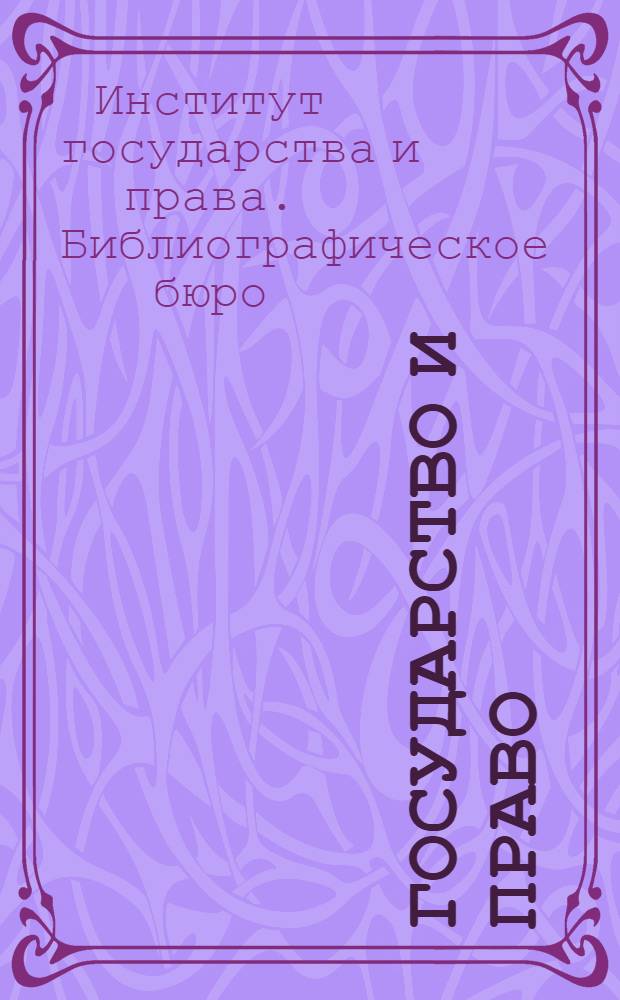 Институт государства и права. Библиографическое бюро

ГОСУДАРСТВО И ПРАВО